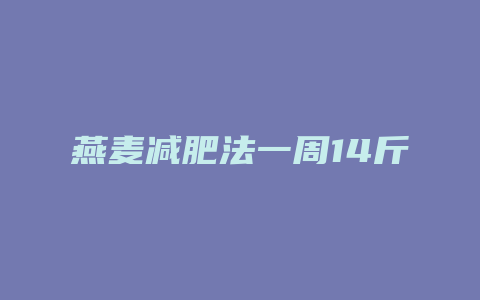 燕麦减肥法一周14斤